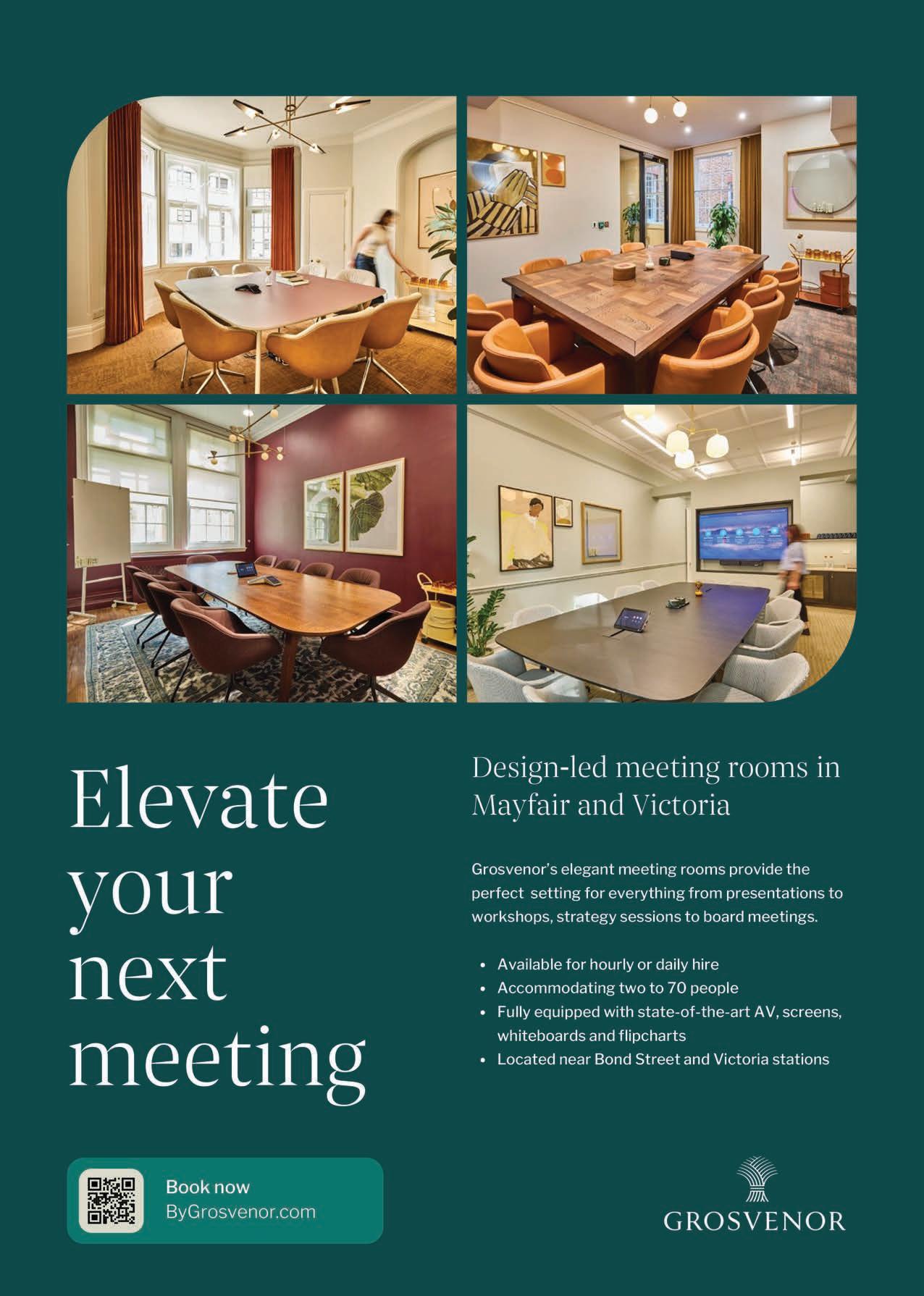 Elevate your next meeting

Design-led meeting rooms in Mayfair and Victoria

Grosvenor's elegant meeting rooms provide the perfect setting for everything from presentations to workshops, strategy sessions to board meetings.

• Available for hourly or daily hire
• Accommodating two to 70 people
• Fully equipped with state-of-the-art AV, screens, whiteboards and flipcharts
• Located near Bond Street and Victoria stations

Book now
ByGrosvenor.com

GROSVENOR